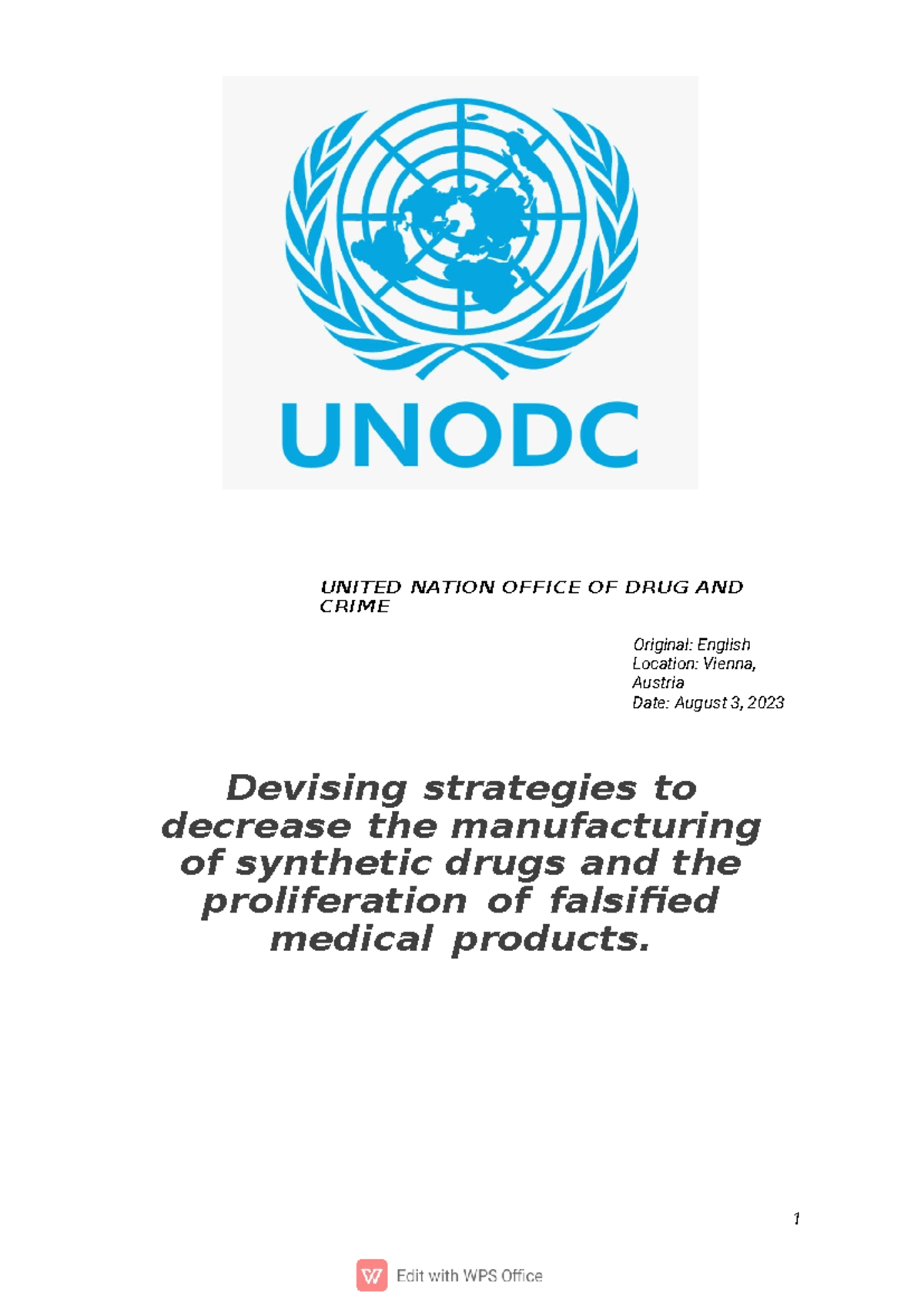 UNODC

UNITED NATION OFFICE OF DRUG AND CRIME

Original: English
Location: Vienna, Austria
Date: August 3, 2023

Devising strategies to decrease the manufacturing of synthetic drugs and the proliferation of falsified medical products.

1

Edit with WPS Office